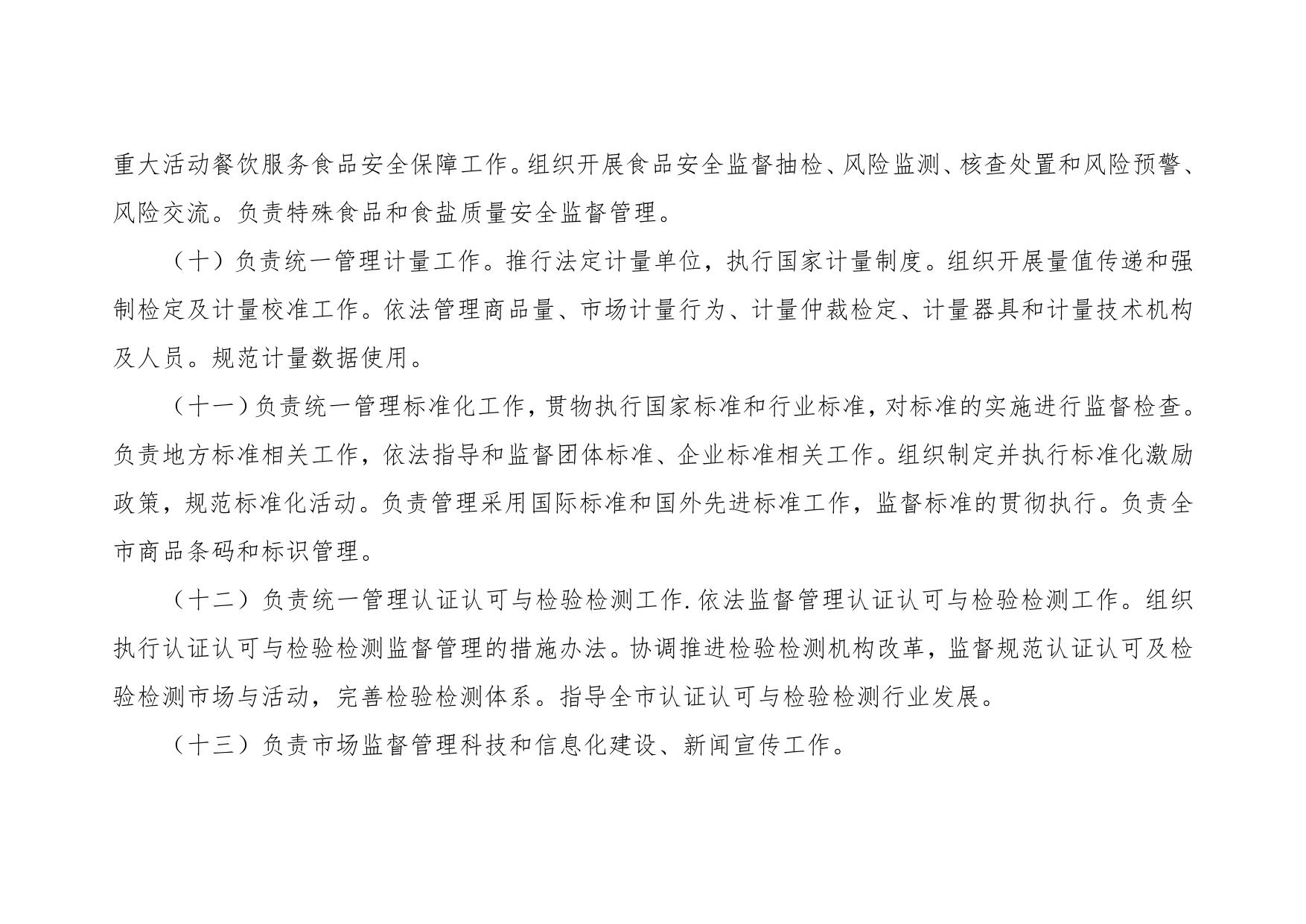 重大活动餐饮服务食品安全保障工作。组织开展食品安全监督抽检、风险监测、核查处置和风险预警、风险交流。负责特殊食品和食盐质量安全监督管理。

（十）负责统一管理计量工作。推行法定计量单位，执行国家计量制度。组织开展量值传递和强制检定及计量校准工作。依法管理商品量、市场计量行为、计量仲裁检定、计量器具和计量技术机构及人员。规范计量数据使用。

（十一）负责统一管理标准化工作，贯物执行国家标准和行业标准，对标准的实施进行监督检查。负责地方标准相关工作，依法指导和监督团体标准、企业标准相关工作。组织制定并执行标准化激励政策，规范标准化活动。负责管理采用国际标准和国外先进标准工作，监督标准的贯彻执行。负责全市商品条码和标识管理。

（十二）负责统一管理认证认可与检验检测工作.依法监督管理认证认可与检验检测工作。组织执行认证认可与检验检测监督管理的措施办法。协调推进检验检测机构改革，监督规范认证认可及检验检测市场与活动，完善检验检测体系。指导全市认证认可与检验检测行业发展。

（十三）负责市场监督管理科技和信息化建设、新闻宣传工作。